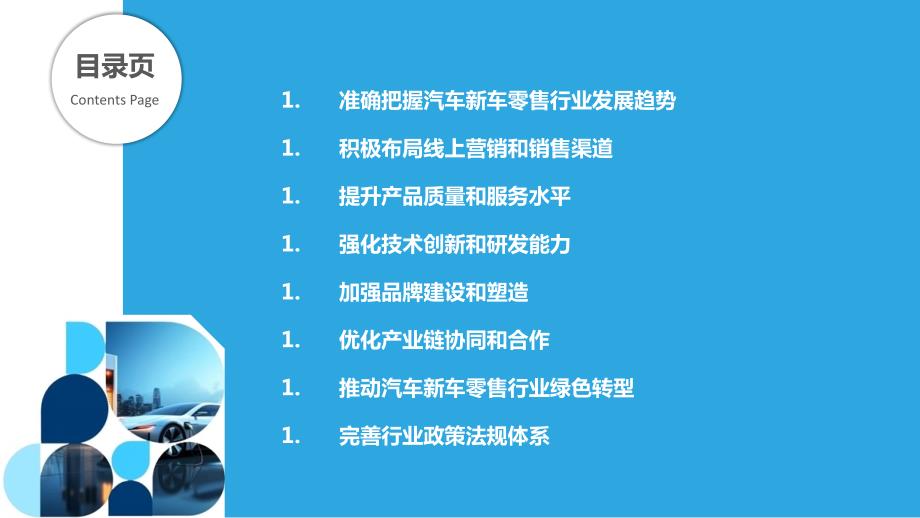 目录页
Contents Page

1. 准确把握汽车新车零售行业发展趋势

1. 积极布局线上营销和销售渠道

1. 提升产品质量和服务水平

1. 强化技术创新和研发能力

1. 加强品牌建设和塑造

1. 优化产业链协同和合作

1. 推动汽车新车零售行业绿色转型

1. 完善行业政策法规体系